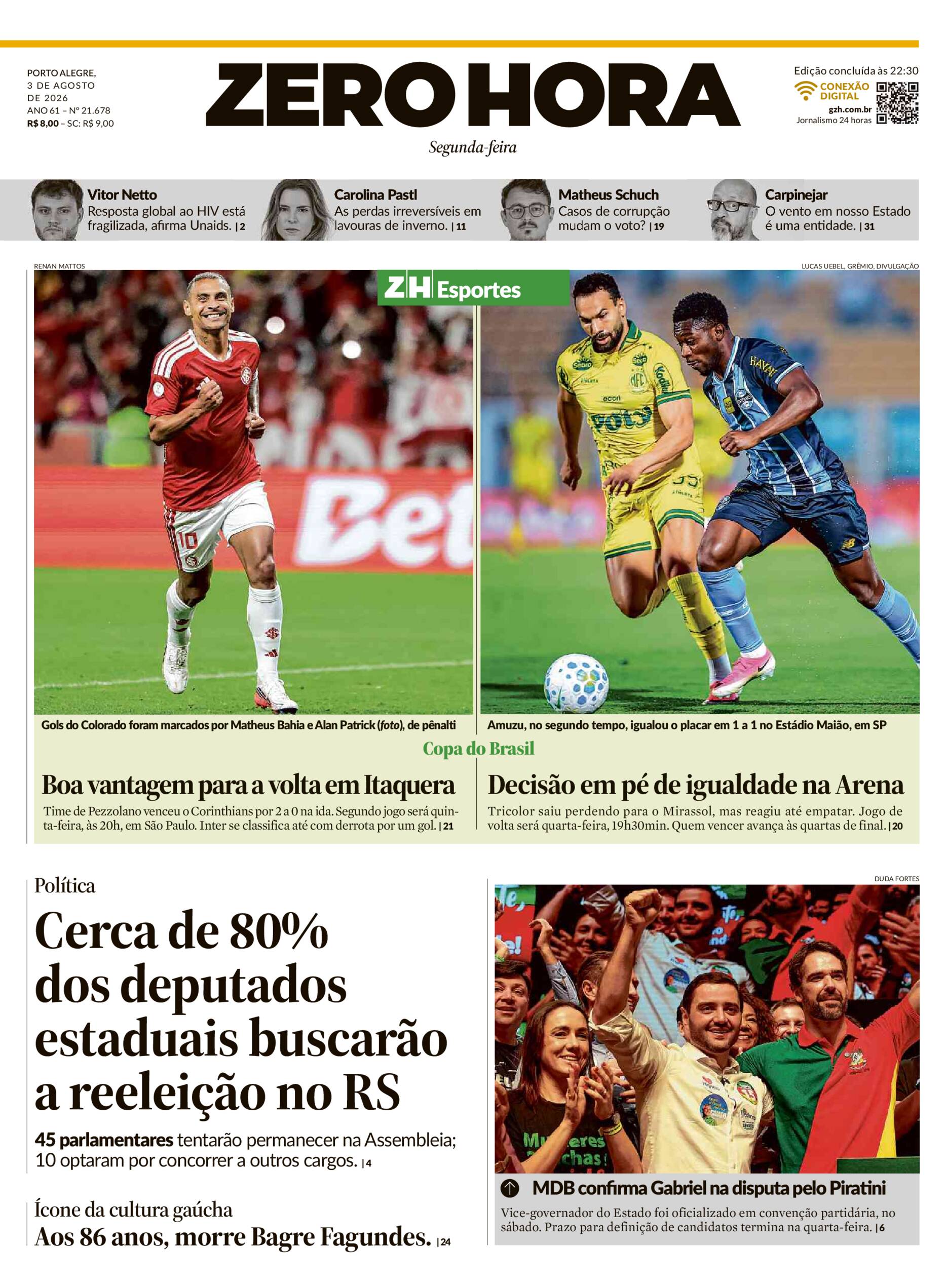 PORTO ALEGRE,
3 DE AGOSTO
DE 2026
ANO 61 – Nº 21.678
R$ 8,00 – SC: R$ 9,00

ZERO HORA

Segunda-feira

Edição concluída às 22:30
CONEXÃO DIGITAL
gzh.com.br
Jornalismo 24 horas

Vitor Netto
Resposta global ao HIV está fragilizada, afirma Unaids. | 2

Carolina Pastl
As perdas irreversíveis em lavouras de inverno. | 11

Matheus Schuch
Casos de corrupção mudam o voto? | 19

Carpinejar
O vento em nosso Estado é uma entidade. | 31

RENAN MATTOS

LUCAS UEBEL, GRÊMIO, DIVULGAÇÃO

ZH Esportes

Gols do Colorado foram marcados por Matheus Bahia e Alan Patrick (foto), de pênalti

Amuzu, no segundo tempo, igualou o placar em 1 a 1 no Estádio Maião, em SP

Copa do Brasil

Boa vantagem para a volta em Itaquera
Time de Pezzolano venceu o Corinthians por 2 a 0 na ida. Segundo jogo será quinta-feira, às 20h, em São Paulo. Inter se classifica até com derrota por um gol. | 21

Decisão em pé de igualdade na Arena
Tricolor saiu perdendo para o Mirassol, mas reagiu até empatar. Jogo de volta será quarta-feira, 19h30min. Quem vencer avança às quartas de final. | 20

Política
Cerca de 80% dos deputados estaduais buscarão a reeleição no RS
45 parlamentares tentarão permanecer na Assembleia; 10 optaram por concorrer a outros cargos. | 4

Ícone da cultura gaúcha
Aos 86 anos, morre Bagre Fagundes. | 24

DUDA FORTES

MDB confirma Gabriel na disputa pelo Piratini
Vice-governador do Estado foi oficializado em convenção partidária, no sábado. Prazo para definição de candidatos termina na quarta-feira. | 6